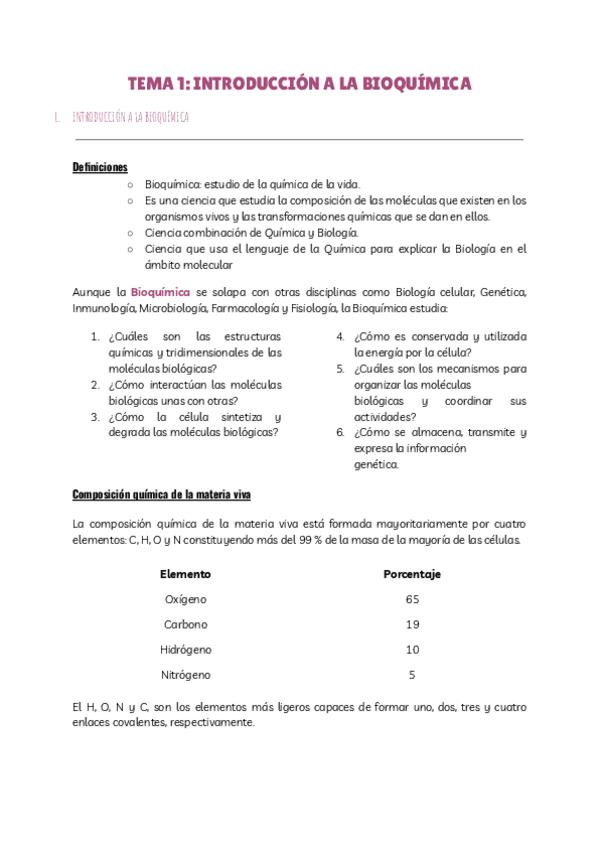 TEMA 1: INTRODUCCIÓN A LA BIOQUÍMICA

1. INTRODUCCIÓN A LA BIOQUÍMICA

Definiciones

○ Bioquímica: estudio de la química de la vida.
○ Es una ciencia que estudia la composición de las moléculas que existen en los organismos vivos y las transformaciones químicas que se dan en ellos.
○ Ciencia combinación de Química y Biología.
○ Ciencia que usa el lenguaje de la Química para explicar la Biología en el ámbito molecular

Aunque la Bioquímica se solapa con otras disciplinas como Biología celular, Genética, Inmunología, Microbiología, Farmacología y Fisiología, la Bioquímica estudia:

1. ¿Cuáles son las estructuras químicas y tridimensionales de las moléculas biológicas?
2. ¿Cómo interactúan las moléculas biológicas unas con otras?
3. ¿Cómo la célula sintetiza y degrada las moléculas biológicas?

4. ¿Cómo es conservada y utilizada la energía por la célula?
5. ¿Cuáles son los mecanismos para organizar las moléculas biológicas y coordinar sus actividades?
6. ¿Cómo se almacena, transmite y expresa la información genética.

Composición química de la materia viva

La composición química de la materia viva está formada mayoritariamente por cuatro elementos: C, H, O y N constituyendo más del 99 % de la masa de la mayoría de las células.

| Elemento | Porcentaje |
|---|---|
| Oxígeno | 65 |
| Carbono | 19 |
| Hidrógeno | 10 |
| Nitrógeno | 5 |

El H, O, N y C, son los elementos más ligeros capaces de formar uno, dos, tres y cuatro enlaces covalentes, respectivamente.